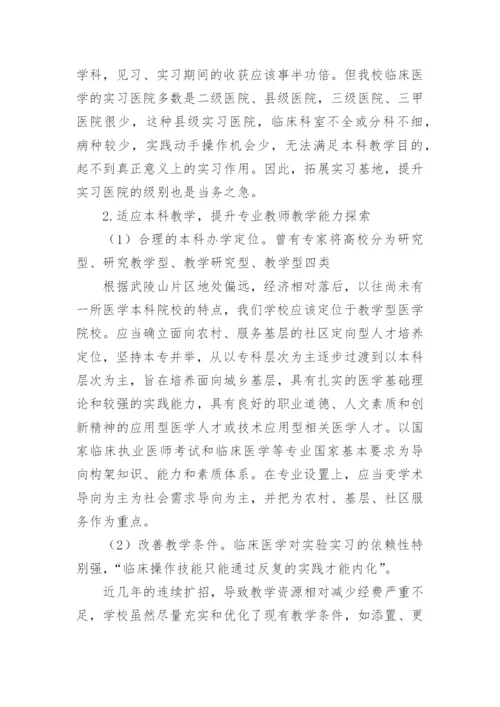 学科，见习、实习期间的收获应该事半功倍。但我校临床医学的实习医院多数是二级医院、县级医院，三级医院、三甲医院很少，这种县级实习医院，临床科室不全或分科不细，病种较少，实践动手操作机会少，无法满足本科教学目的，起不到真正意义上的实习作用。因此，拓展实习基地，提升实习医院的级别也是当务之急。

2.适应本科教学，提升专业教师教学能力探索

（1）合理的本科办学定位。曾有专家将高校分为研究型、研究教学型、教学研究型、教学型四类

根据武陵山片区地处偏远，经济相对落后，以往尚未有一所医学本科院校的特点，我们学校应该定位于教学型医学院校。应当确立面向农村、服务基层的社区定向型人才培养定位，坚持本专并举，从以专科层次为主逐步过渡到以本科层次为主，旨在培养面向城乡基层，具有扎实的医学基础理论和较强的实践能力，具有良好的职业道德、人文素质和创新精神的应用型医学人才或技术应用型相关医学人才。以国家临床执业医师考试和临床医学等专业国家基本要求为导向构架知识、能力和素质体系。在专业设置上，应当变学术导向为主为社会需求导向为主，并把为农村、基层、社区服务作为重点。

（2）改善教学条件。临床医学对实验实习的依赖性特别强，“临床操作技能只能通过反复的实践才能内化”。

近几年的连续扩招，导致教学资源相对减少经费严重不足，学校虽然尽量充实和优化了现有教学条件，如添置、更